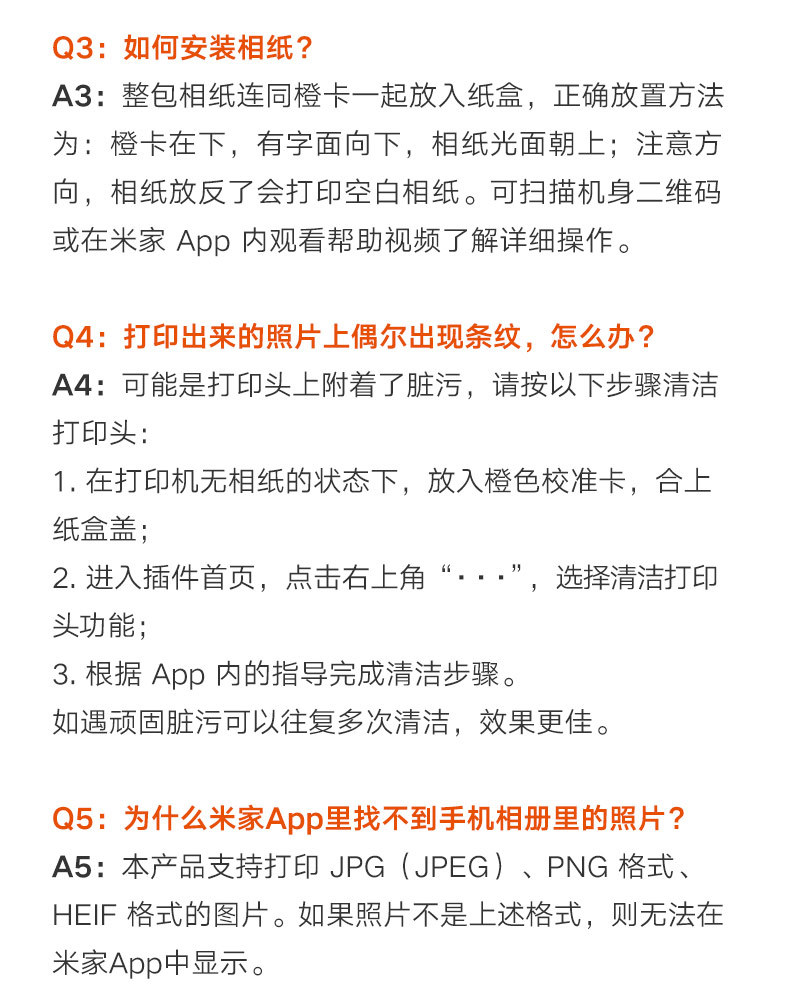 Q3：如何安装相纸？

A3：整包相纸连同橙卡一起放入纸盒，正确放置方法为：橙卡在下，有字面向下，相纸光面朝上；注意方向，相纸放反了会打印空白相纸。可扫描机身二维码或在米家App内观看帮助视频了解详细操作。

Q4：打印出来的照片上偶尔出现条纹，怎么办？

A4：可能是打印头上附着了脏污，请按以下步骤清洁打印头：

1.在打印机无相纸的状态下，放入橙色校准卡，合上纸盒盖；

2.进入插件首页，点击右上角“···”，选择清洁打印头功能；

3.根据App内的指导完成清洁步骤。

如遇顽固脏污可以往复多次清洁，效果更佳。

Q5：为什么米家App里找不到手机相册里的照片？

A5：本产品支持打印JPG（JPEG）、PNG格式、HEIF格式的图片。如果照片不是上述格式，则无法在米家App中显示。